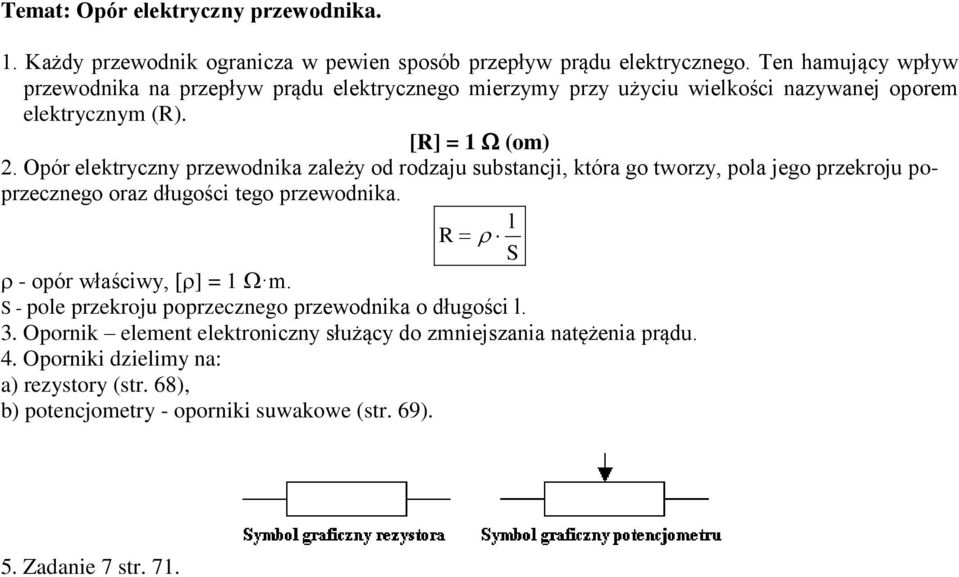 Temat: Opór elektryczny przewodnika.

1. Każdy przewodnik ogranicza w pewien sposób przepływ prądu elektrycznego. Ten hamujący wpływ przewodnika na przepływ prądu elektrycznego mierzymy przy użyciu wielkości nazywanej oporem elektrycznym (R).

[R] = 1 Ω (om)

2. Opór elektryczny przewodnika zależy od rodzaju substancji, która go tworzy, pola jego przekroju poprzecznego oraz długości tego przewodnika.

$R = \rho \cdot \frac{l}{S}$

ρ - opór właściwy, [ρ] = 1 Ω·m.
S - pole przekroju poprzecznego przewodnika o długości l.
3. Opornik – element elektroniczny służący do zmniejszania natężenia prądu.
4. Oporniki dzielimy na:
a) rezystory (str. 68),
b) potencjometry - oporniki suwakowe (str. 69).

Symbol graficzny rezystora
Symbol graficzny potencjometru

5. Zadanie 7 str. 71.